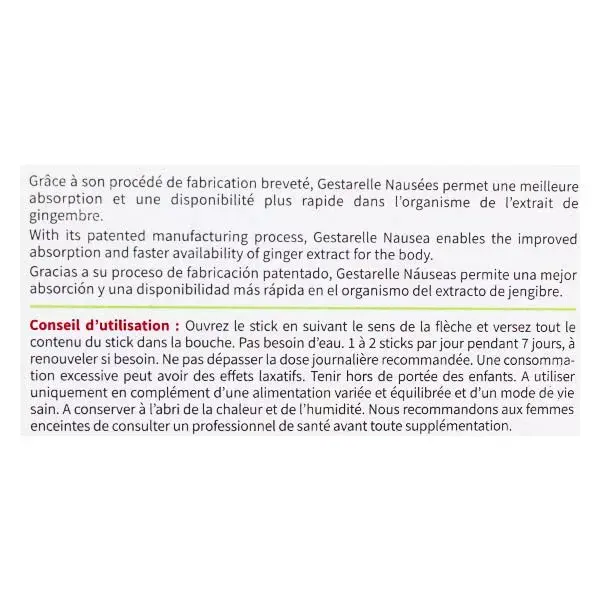 Grâce à son procédé de fabrication breveté, Gestarelle Nausées permet une meilleure absorption et une disponibilité plus rapide dans l'organisme de l'extrait de gingembre.

With its patented manufacturing process, Gestarelle Nausea enables the improved absorption and faster availability of ginger extract for the body.

Gracias a su proceso de fabricación patentado, Gestarelle Náuseas permite una mejor absorción y una disponibilidad más rápida en el organismo del extracto de jengibre.

Conseil d'utilisation : Ouvrez le stick en suivant le sens de la flèche et versez tout le contenu du stick dans la bouche. Pas besoin d'eau. 1 à 2 sticks par jour pendant 7 jours, à renouveler si besoin. Ne pas dépasser la dose journalière recommandée. Une consommation excessive peut avoir des effets laxatifs. Tenir hors de portée des enfants. A utiliser uniquement en complément d'une alimentation variée et équilibrée et d'un mode de vie sain. A conserver à l'abri de la chaleur et de l'humidité. Nous recommandons aux femmes enceintes de consulter un professionnel de santé avant toute supplémentation.